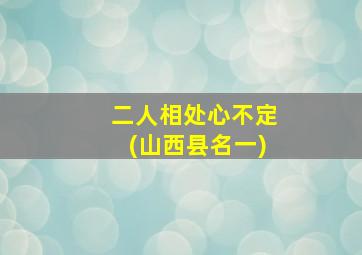 二人相处心不定
(山西县名一)